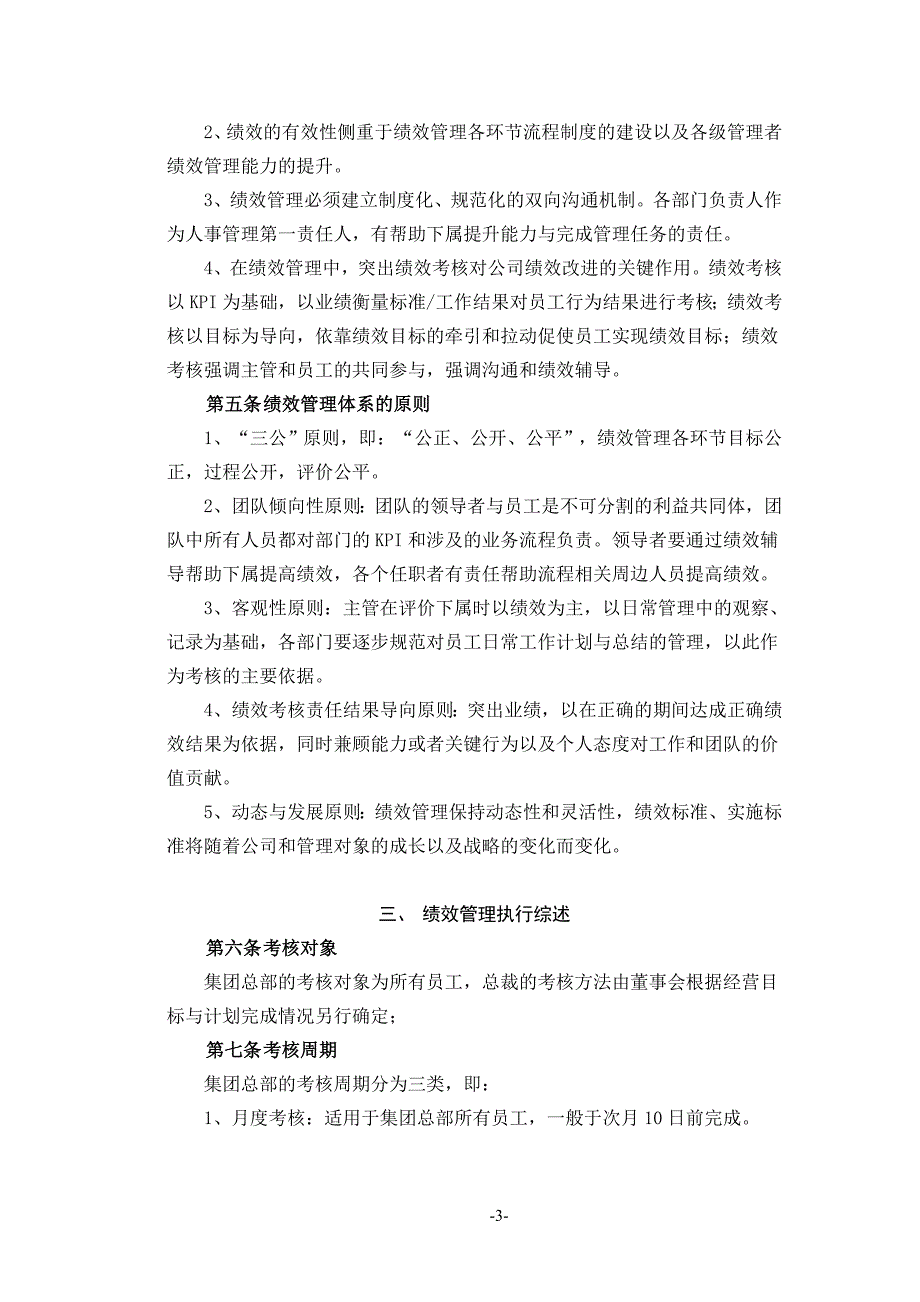 2、绩效的有效性侧重于绩效管理各环节流程制度的建设以及各级管理者绩效管理能力的提升。

3、绩效管理必须建立制度化、规范化的双向沟通机制。各部门负责人作为人事管理第一责任人，有帮助下属提升能力与完成管理任务的责任。

4、在绩效管理中，突出绩效考核对公司绩效改进的关键作用。绩效考核以 KPI 为基础，以业绩衡量标准/工作结果对员工行为结果进行考核；绩效考核以目标为导向，依靠绩效目标的牵引和拉动促使员工实现绩效目标；绩效考核强调主管和员工的共同参与，强调沟通和绩效辅导。

第五条绩效管理体系的原则

1、“三公”原则，即：“公正、公开、公平”，绩效管理各环节目标公正，过程公开，评价公平。

2、团队倾向性原则：团队的领导者与员工是不可分割的利益共同体，团队中所有人员都对部门的 KPI 和涉及的业务流程负责。领导者要通过绩效辅导帮助下属提高绩效，各个任职者有责任帮助流程相关周边人员提高绩效。

3、客观性原则：主管在评价下属时以绩效为主，以日常管理中的观察、记录为基础，各部门要逐步规范对员工日常工作计划与总结的管理，以此作为考核的主要依据。

4、绩效考核责任结果导向原则：突出业绩，以在正确的期间达成正确绩效结果为依据，同时兼顾能力或者关键行为以及个人态度对工作和团队的价值贡献。

5、动态与发展原则：绩效管理保持动态性和灵活性，绩效标准、实施标准将随着公司和管理对象的成长以及战略的变化而变化。

三、 绩效管理执行综述

第六条考核对象

集团总部的考核对象为所有员工，总裁的考核方法由董事会根据经营目标与计划完成情况另行确定；

第七条考核周期

集团总部的考核周期分为三类，即：

1、月度考核：适用于集团总部所有员工，一般于次月 10 日前完成。

-3-